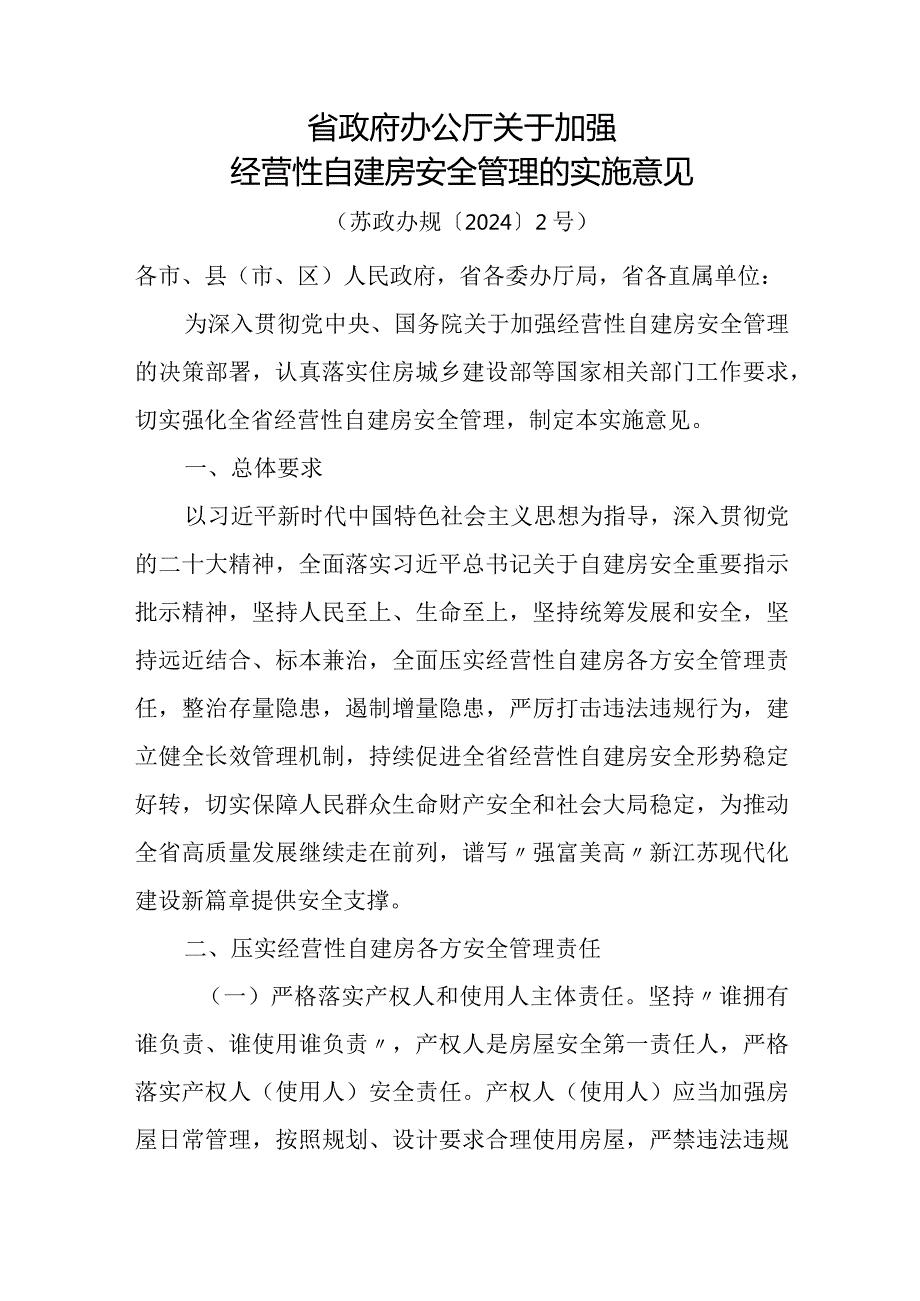 省政府办公厅关于加强
经营性自建房安全管理的实施意见

（苏政办规〔2024〕2号）

各市、县（市、区）人民政府，省各委办厅局，省各直属单位：

为深入贯彻党中央、国务院关于加强经营性自建房安全管理的决策部署，认真落实住房城乡建设部等国家相关部门工作要求，切实强化全省经营性自建房安全管理，制定本实施意见。

一、总体要求

以习近平新时代中国特色社会主义思想为指导，深入贯彻党的二十大精神，全面落实习近平总书记关于自建房安全重要指示批示精神，坚持人民至上、生命至上，坚持统筹发展和安全，坚持远近结合、标本兼治，全面压实经营性自建房各方安全管理责任，整治存量隐患，遏制增量隐患，严厉打击违法违规行为，建立健全长效管理机制，持续促进全省经营性自建房安全形势稳定好转，切实保障人民群众生命财产安全和社会大局稳定，为推动全省高质量发展继续走在前列，谱写〃强富美高〃新江苏现代化建设新篇章提供安全支撑。

二、压实经营性自建房各方安全管理责任

（一）严格落实产权人和使用人主体责任。坚持〃谁拥有谁负责、谁使用谁负责〃，产权人是房屋安全第一责任人，严格落实产权人（使用人）安全责任。产权人（使用人）应当加强房屋日常管理，按照规划、设计要求合理使用房屋，严禁违法违规